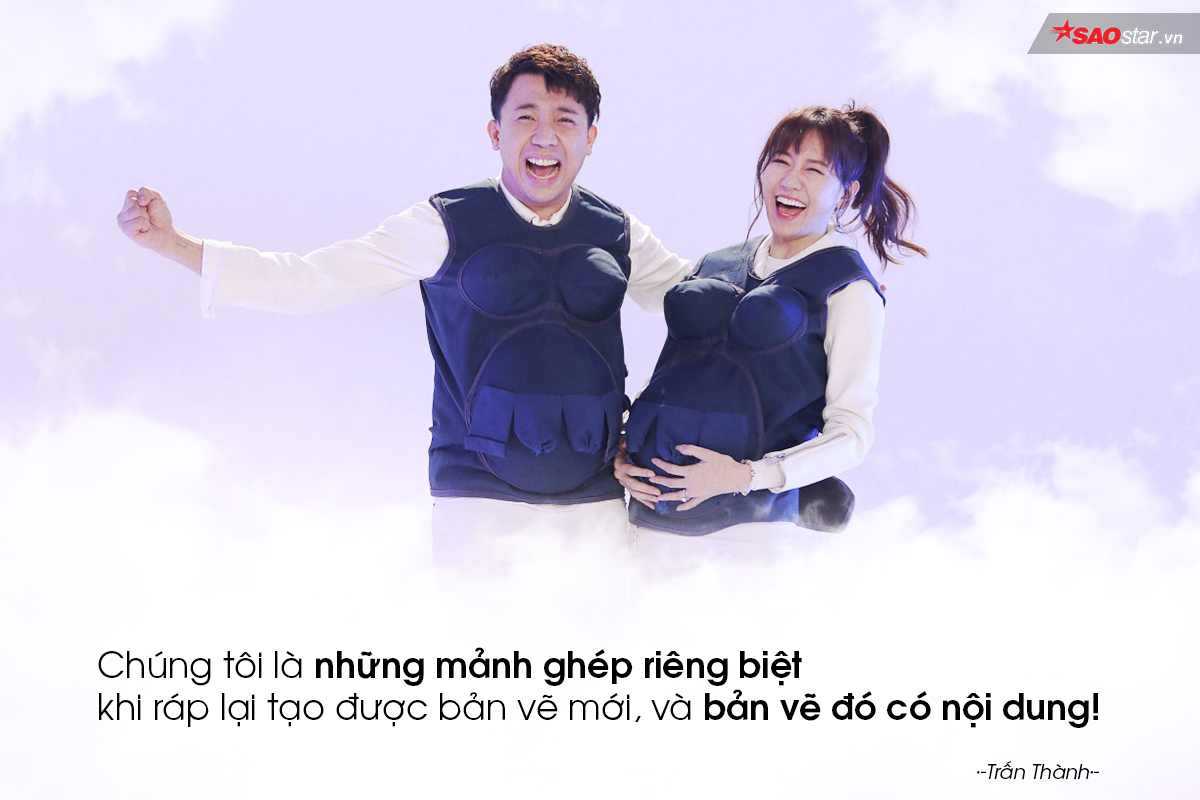 SAOstar.vn

Chúng tôi là những mảnh ghép riêng biệt khi ráp lại tạo được bản vẽ mới, và bản vẽ đó có nội dung!

--Trấn Thành--